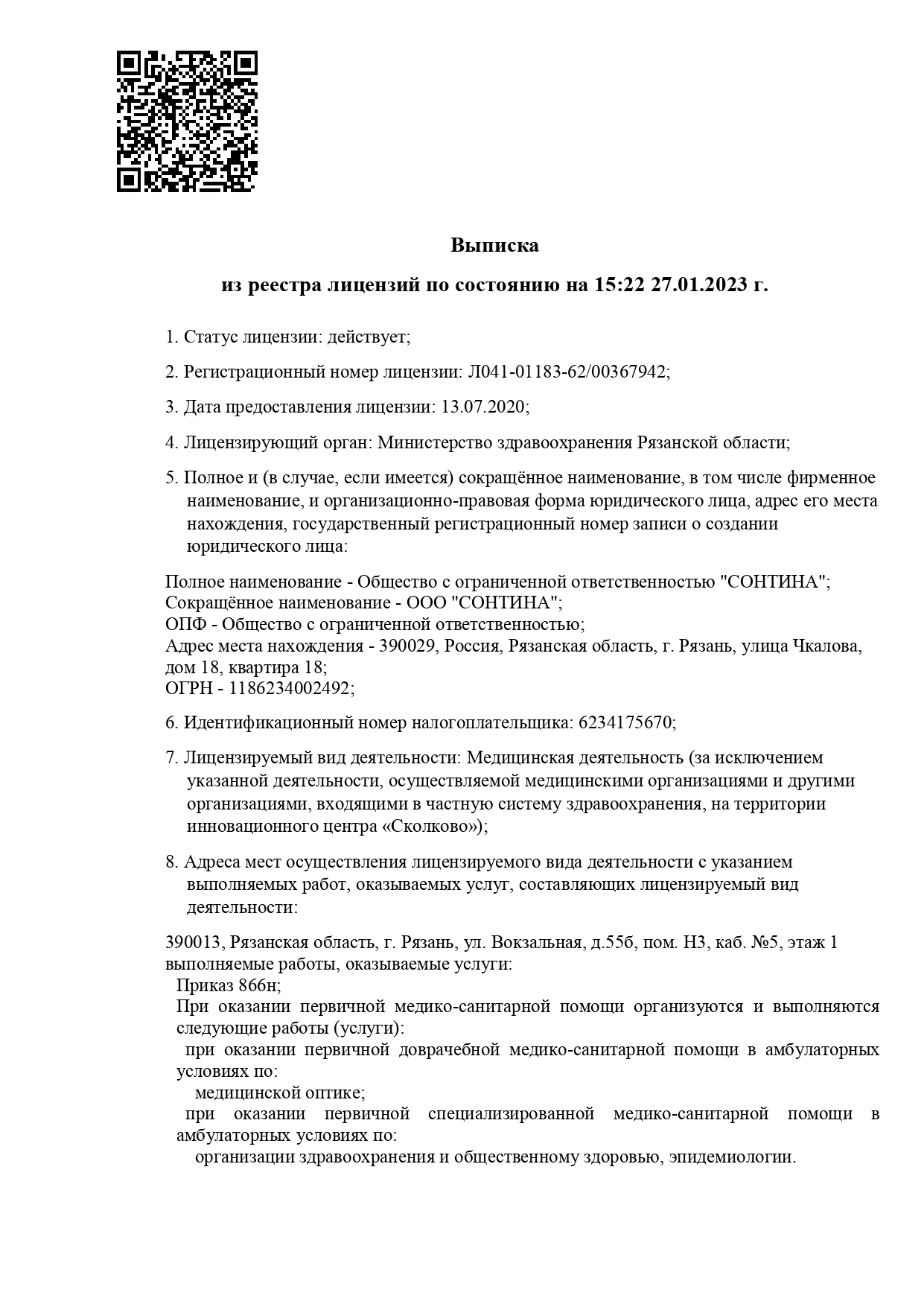 Выписка

из реестра лицензий по состоянию на 15:22 27.01.2023 г.

1. Статус лицензии: действует;

2. Регистрационный номер лицензии: Л041-01183-62/00367942;

3. Дата предоставления лицензии: 13.07.2020;

4. Лицензирующий орган: Министерство здравоохранения Рязанской области;

5. Полное и (в случае, если имеется) сокращённое наименование, в том числе фирменное наименование, и организационно-правовая форма юридического лица, адрес его места нахождения, государственный регистрационный номер записи о создании юридического лица:

Полное наименование - Общество с ограниченной ответственностью "СОНТИНА";
Сокращённое наименование - ООО "СОНТИНА";
ОПФ - Общество с ограниченной ответственностью;
Адрес места нахождения - 390029, Россия, Рязанская область, г. Рязань, улица Чкалова, дом 18, квартира 18;
ОГРН - 1186234002492;

6. Идентификационный номер налогоплательщика: 6234175670;

7. Лицензируемый вид деятельности: Медицинская деятельность (за исключением указанной деятельности, осуществляемой медицинскими организациями и другими организациями, входящими в частную систему здравоохранения, на территории инновационного центра «Сколково»);

8. Адреса мест осуществления лицензируемого вида деятельности с указанием выполняемых работ, оказываемых услуг, составляющих лицензируемый вид деятельности:

390013, Рязанская область, г. Рязань, ул. Вокзальная, д.55б, пом. Н3, каб. №5, этаж 1
выполняемые работы, оказываемые услуги:
Приказ 866н;
При оказании первичной медико-санитарной помощи организуются и выполняются следующие работы (услуги):
при оказании первичной доврачебной медико-санитарной помощи в амбулаторных условиях по:
медицинской оптике;
при оказании первичной специализированной медико-санитарной помощи в амбулаторных условиях по:
организации здравоохранения и общественному здоровью, эпидемиологии.